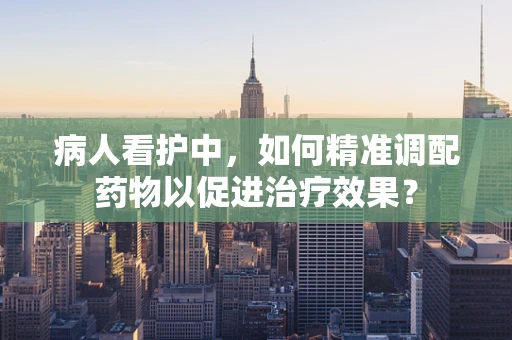 病人看护中，如何精准调配药物以促进治疗效果？